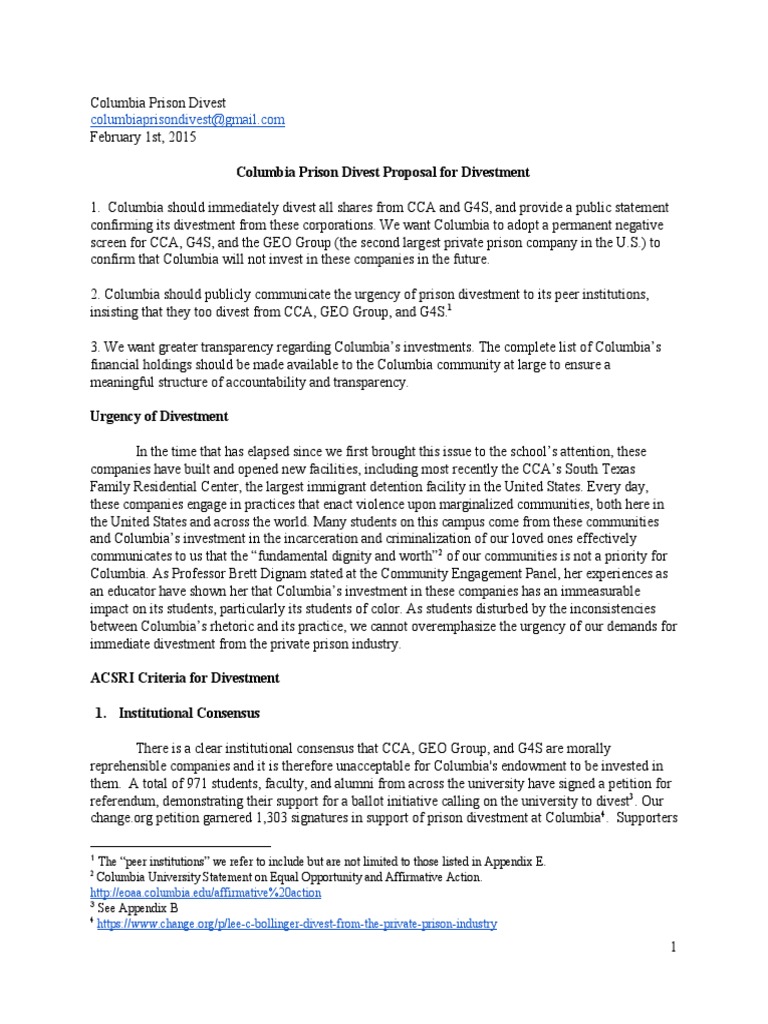 Columbia Prison Divest
columbiaprisondivest@gmail.com
February 1st, 2015

Columbia Prison Divest Proposal for Divestment

1. Columbia should immediately divest all shares from CCA and G4S, and provide a public statement confirming its divestment from these corporations. We want Columbia to adopt a permanent negative screen for CCA, G4S, and the GEO Group (the second largest private prison company in the U.S.) to confirm that Columbia will not invest in these companies in the future.

2. Columbia should publicly communicate the urgency of prison divestment to its peer institutions, insisting that they too divest from CCA, GEO Group, and G4S.$^1$

3. We want greater transparency regarding Columbia's investments. The complete list of Columbia's financial holdings should be made available to the Columbia community at large to ensure a meaningful structure of accountability and transparency.

Urgency of Divestment

In the time that has elapsed since we first brought this issue to the school's attention, these companies have built and opened new facilities, including most recently the CCA's South Texas Family Residential Center, the largest immigrant detention facility in the United States. Every day, these companies engage in practices that enact violence upon marginalized communities, both here in the United States and across the world. Many students on this campus come from these communities and Columbia's investment in the incarceration and criminalization of our loved ones effectively communicates to us that the "fundamental dignity and worth"$^2$ of our communities is not a priority for Columbia. As Professor Brett Dignam stated at the Community Engagement Panel, her experiences as an educator have shown her that Columbia's investment in these companies has an immeasurable impact on its students, particularly its students of color. As students disturbed by the inconsistencies between Columbia's rhetoric and its practice, we cannot overemphasize the urgency of our demands for immediate divestment from the private prison industry.

ACSRI Criteria for Divestment

1. Institutional Consensus

There is a clear institutional consensus that CCA, GEO Group, and G4S are morally reprehensible companies and it is therefore unacceptable for Columbia's endowment to be invested in them. A total of 971 students, faculty, and alumni from across the university have signed a petition for referendum, demonstrating their support for a ballot initiative calling on the university to divest$^3$. Our change.org petition garnered 1,303 signatures in support of prison divestment at Columbia$^4$. Supporters

$^1$ The "peer institutions" we refer to include but are not limited to those listed in Appendix E.
$^2$ Columbia University Statement on Equal Opportunity and Affirmative Action.
http://eoaa.columbia.edu/affirmative%20action
$^3$ See Appendix B
$^4$ https://www.change.org/p/lee-c-bollinger-divest-from-the-private-prison-industry

1